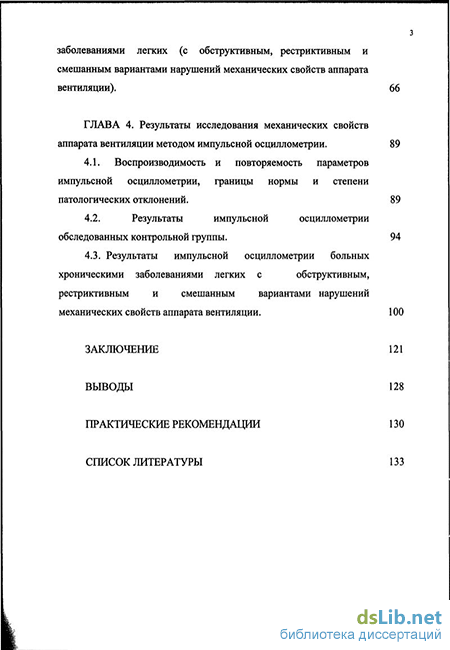 3

заболеваниями легких (с обструктивным, рестриктивным и смешанным вариантами нарушений механических свойств аппарата вентиляции). 66

ГЛАВА 4. Результаты исследования механических свойств аппарата вентиляции методом импульсной осциллометрии. 89

4.1. Воспроизводимость и повторяемость параметров импульсной осциллометрии, границы нормы и степени патологических отклонений. 89

4.2. Результаты импульсной осциллометрии обследованных контрольной группы. 94

4.3. Результаты импульсной осциллометрии больных хроническими заболеваниями легких с обструктивным, рестриктивным и смешанным вариантами нарушений механических свойств аппарата вентиляции. 100

ЗАКЛЮЧЕНИЕ 121

ВЫВОДЫ 128

ПРАКТИЧЕСКИЕ РЕКОМЕНДАЦИИ 130

СПИСОК ЛИТЕРАТУРЫ 133

dsLib.net
библиотека диссертаций